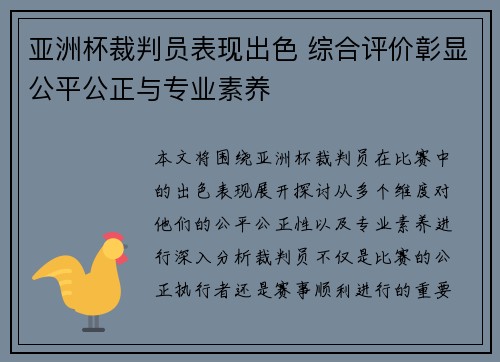 亚洲杯裁判员表现出色 综合评价彰显公平公正与专业素养

本文将围绕亚洲杯裁判员在比赛中的出色表现展开探讨从多个维度对他们的公平公正性以及专业素养进行深入分析裁判员不仅是比赛的公正执行者还是赛事顺利进行的重要